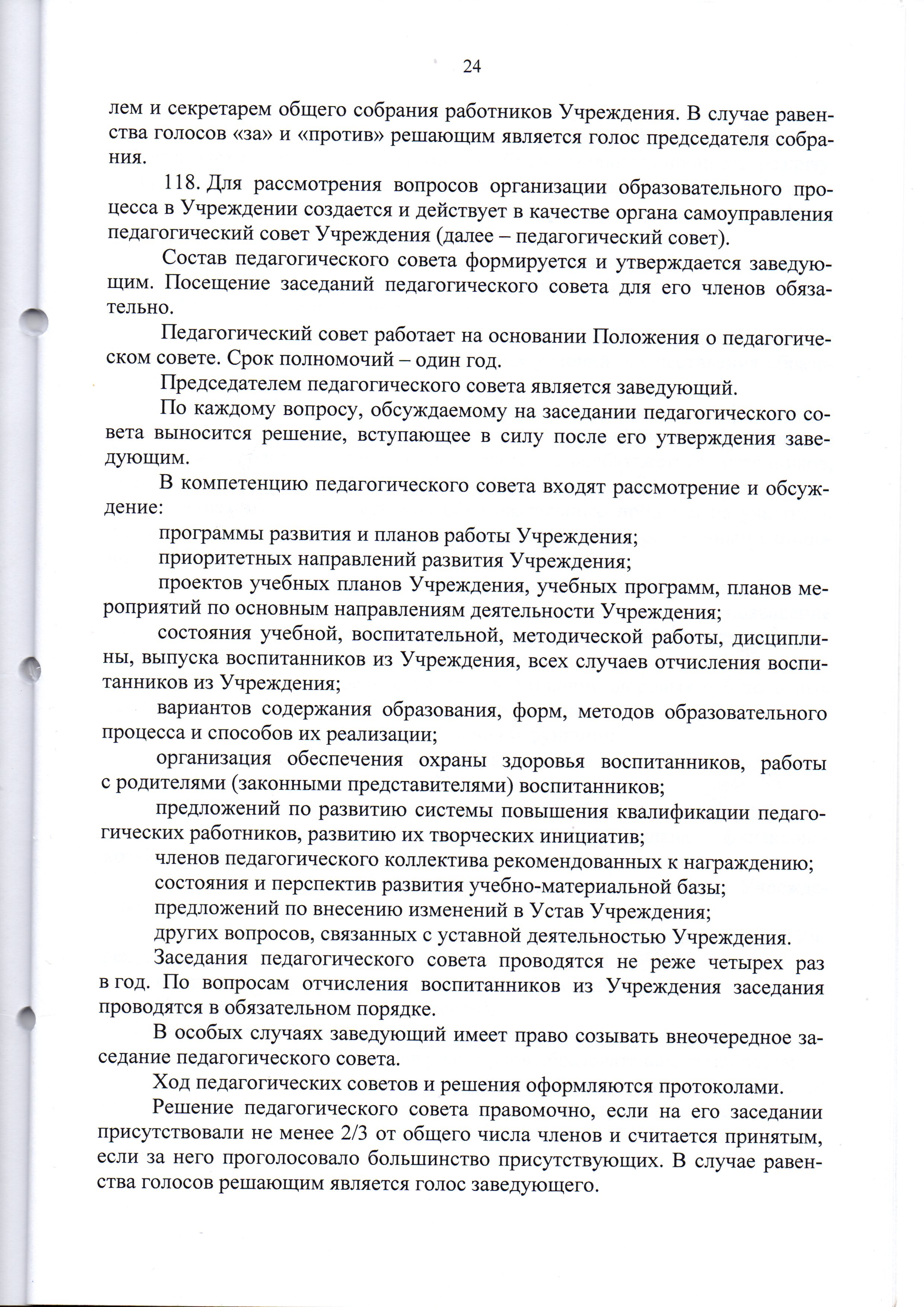 24

лем и секретарем общего собрания работников Учреждения. В случае равенства голосов «за» и «против» решающим является голос председателя собрания.

118. Для рассмотрения вопросов организации образовательного процесса в Учреждении создается и действует в качестве органа самоуправления педагогический совет Учреждения (далее – педагогический совет).

Состав педагогического совета формируется и утверждается заведующим. Посещение заседаний педагогического совета для его членов обязательно.

Педагогический совет работает на основании Положения о педагогическом совете. Срок полномочий – один год.

Председателем педагогического совета является заведующий.

По каждому вопросу, обсуждаемому на заседании педагогического совета выносится решение, вступающее в силу после его утверждения заведующим.

В компетенцию педагогического совета входят рассмотрение и обсуждение:

программы развития и планов работы Учреждения;

приоритетных направлений развития Учреждения;

проектов учебных планов Учреждения, учебных программ, планов мероприятий по основным направлениям деятельности Учреждения;

состояния учебной, воспитательной, методической работы, дисциплины, выпуска воспитанников из Учреждения, всех случаев отчисления воспитанников из Учреждения;

вариантов содержания образования, форм, методов образовательного процесса и способов их реализации;

организация обеспечения охраны здоровья воспитанников, работы с родителями (законными представителями) воспитанников;

предложений по развитию системы повышения квалификации педагогических работников, развитию их творческих инициатив;

членов педагогического коллектива рекомендованных к награждению;

состояния и перспектив развития учебно-материальной базы;

предложений по внесению изменений в Устав Учреждения;

других вопросов, связанных с уставной деятельностью Учреждения.

Заседания педагогического совета проводятся не реже четырех раз в год. По вопросам отчисления воспитанников из Учреждения заседания проводятся в обязательном порядке.

В особых случаях заведующий имеет право созывать внеочередное заседание педагогического совета.

Ход педагогических советов и решения оформляются протоколами.

Решение педагогического совета правомочно, если на его заседании присутствовали не менее 2/3 от общего числа членов и считается принятым, если за него проголосовало большинство присутствующих. В случае равенства голосов решающим является голос заведующего.